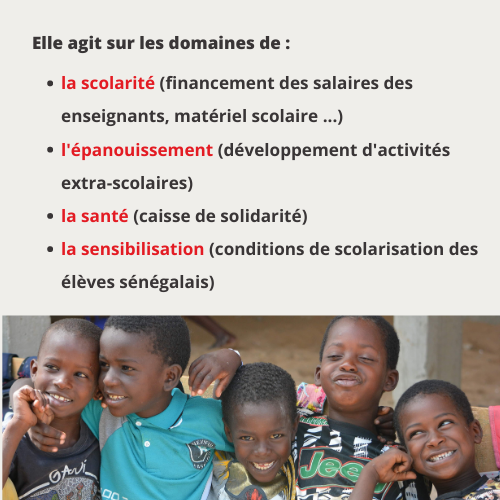 Elle agit sur les domaines de :

- la scolarité (financement des salaires des enseignants, matériel scolaire ...)
- l'épanouissement (développement d'activités extra-scolaires)
- la santé (caisse de solidarité)
- la sensibilisation (conditions de scolarisation des élèves sénégalais)

Jee